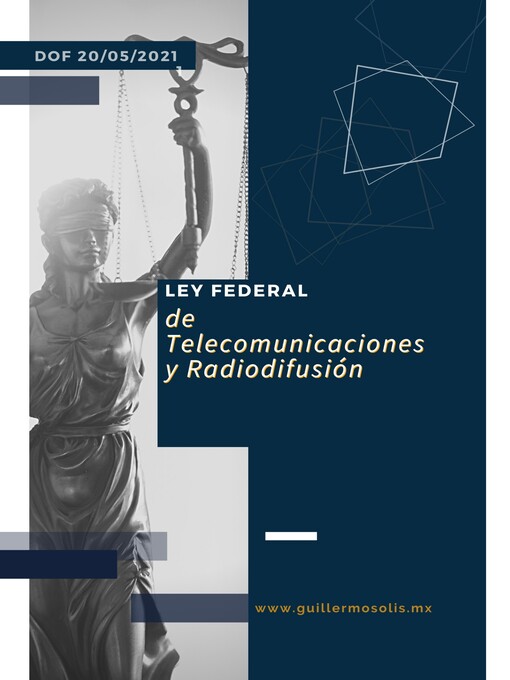 DOF 20/05/2021

LEY FEDERAL
de Telecomunicaciones y Radiodifusión

www.guillermosolis.mx